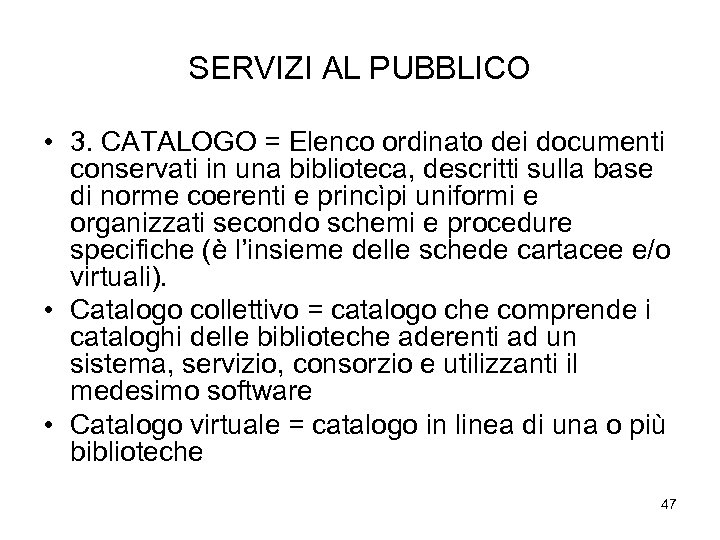 SERVIZI AL PUBBLICO

• 3. CATALOGO = Elenco ordinato dei documenti conservati in una biblioteca, descritti sulla base di norme coerenti e princìpi uniformi e organizzati secondo schemi e procedure specifiche (è l'insieme delle schede cartacee e/o virtuali).
• Catalogo collettivo = catalogo che comprende i cataloghi delle biblioteche aderenti ad un sistema, servizio, consorzio e utilizzanti il medesimo software
• Catalogo virtuale = catalogo in linea di una o più biblioteche

47